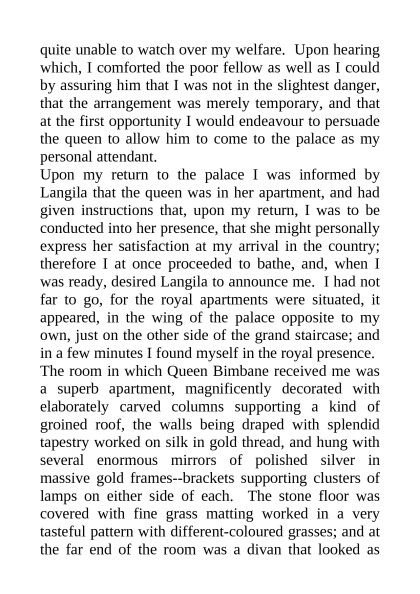 quite unable to watch over my welfare. Upon hearing which, I comforted the poor fellow as well as I could by assuring him that I was not in the slightest danger, that the arrangement was merely temporary, and that at the first opportunity I would endeavour to persuade the queen to allow him to come to the palace as my personal attendant.

Upon my return to the palace I was informed by Langila that the queen was in her apartment, and had given instructions that, upon my return, I was to be conducted into her presence, that she might personally express her satisfaction at my arrival in the country; therefore I at once proceeded to bathe, and, when I was ready, desired Langila to announce me. I had not far to go, for the royal apartments were situated, it appeared, in the wing of the palace opposite to my own, just on the other side of the grand staircase; and in a few minutes I found myself in the royal presence.

The room in which Queen Bimbane received me was a superb apartment, magnificently decorated with elaborately carved columns supporting a kind of groined roof, the walls being draped with splendid tapestry worked on silk in gold thread, and hung with several enormous mirrors of polished silver in massive gold frames--brackets supporting clusters of lamps on either side of each. The stone floor was covered with fine grass matting worked in a very tasteful pattern with different-coloured grasses; and at the far end of the room was a divan that looked as